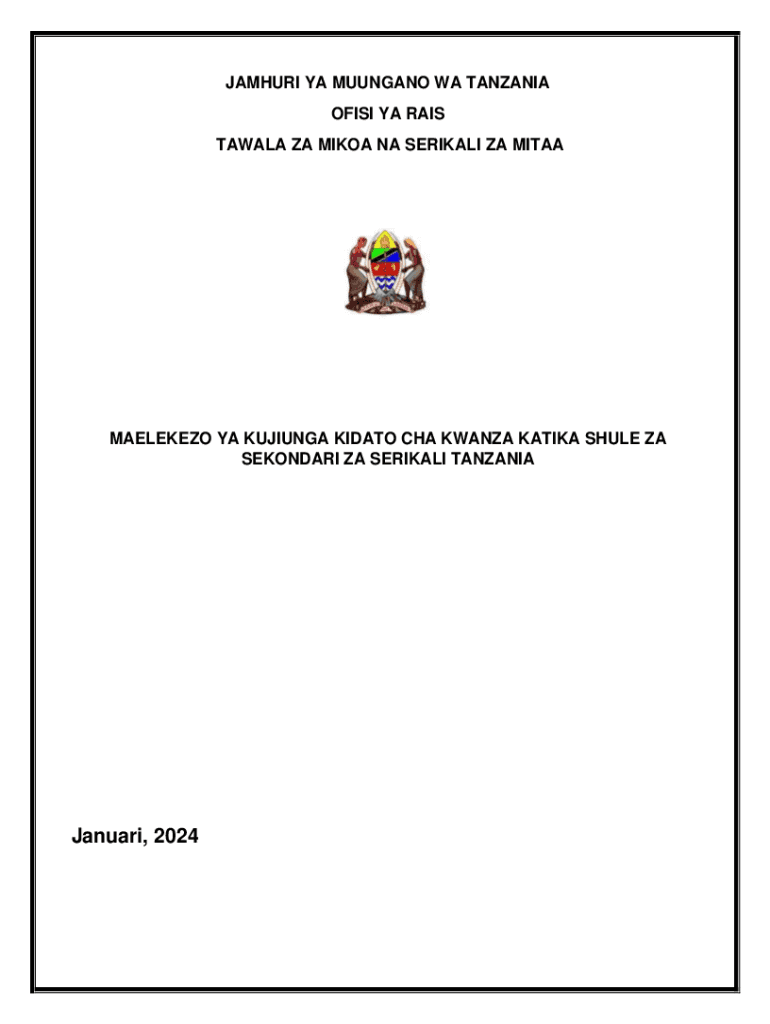 JAMHURI YA MUUNGANO WA TANZANIA

OFISI YA RAIS

TAWALA ZA MIKOA NA SERIKALI ZA MITAA

MAELEKEZO YA KUJIUNGA KIDATO CHA KWANZA KATIKA SHULE ZA SEKONDARI ZA SERIKALI TANZANIA

Januari, 2024